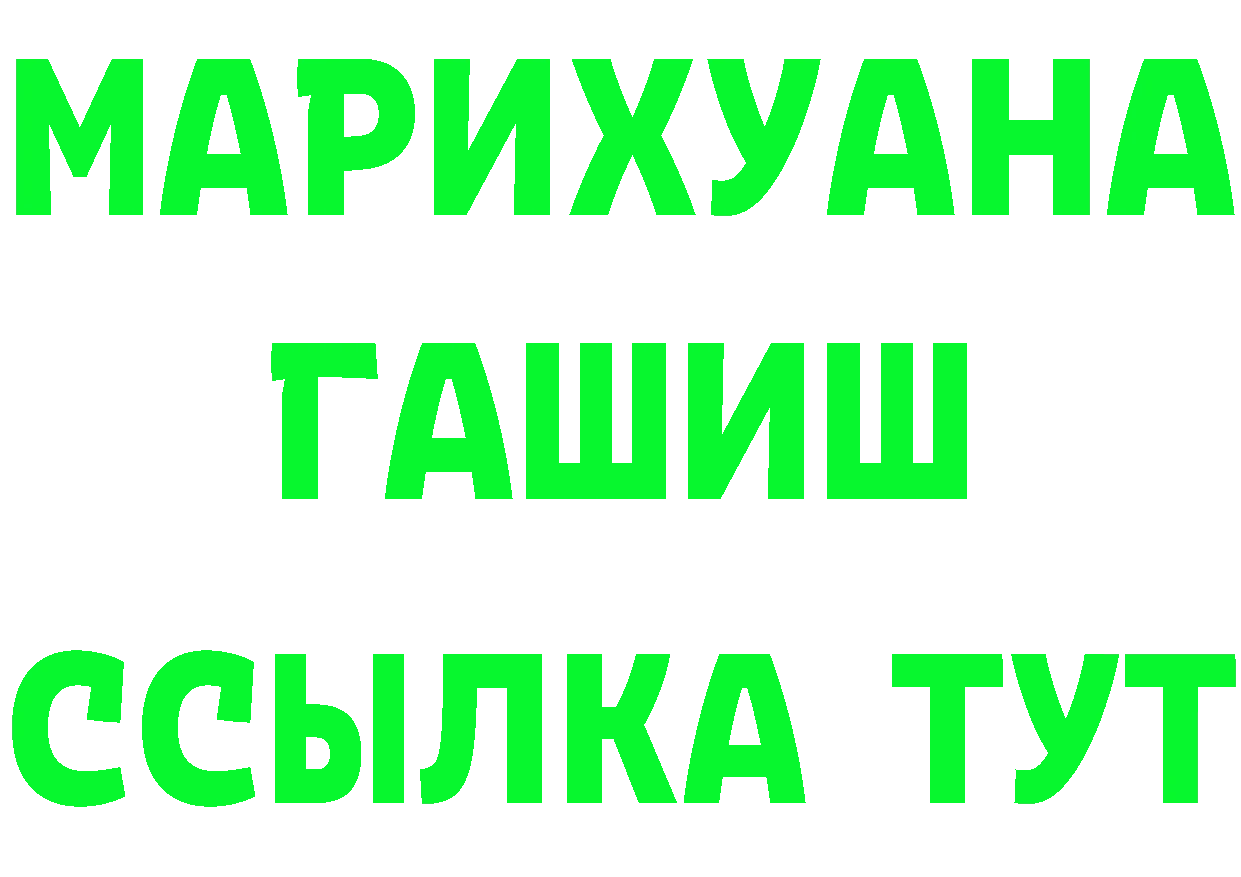 МАРИХУАНА
ГАШИШ
ССЫЛКА ТУТ